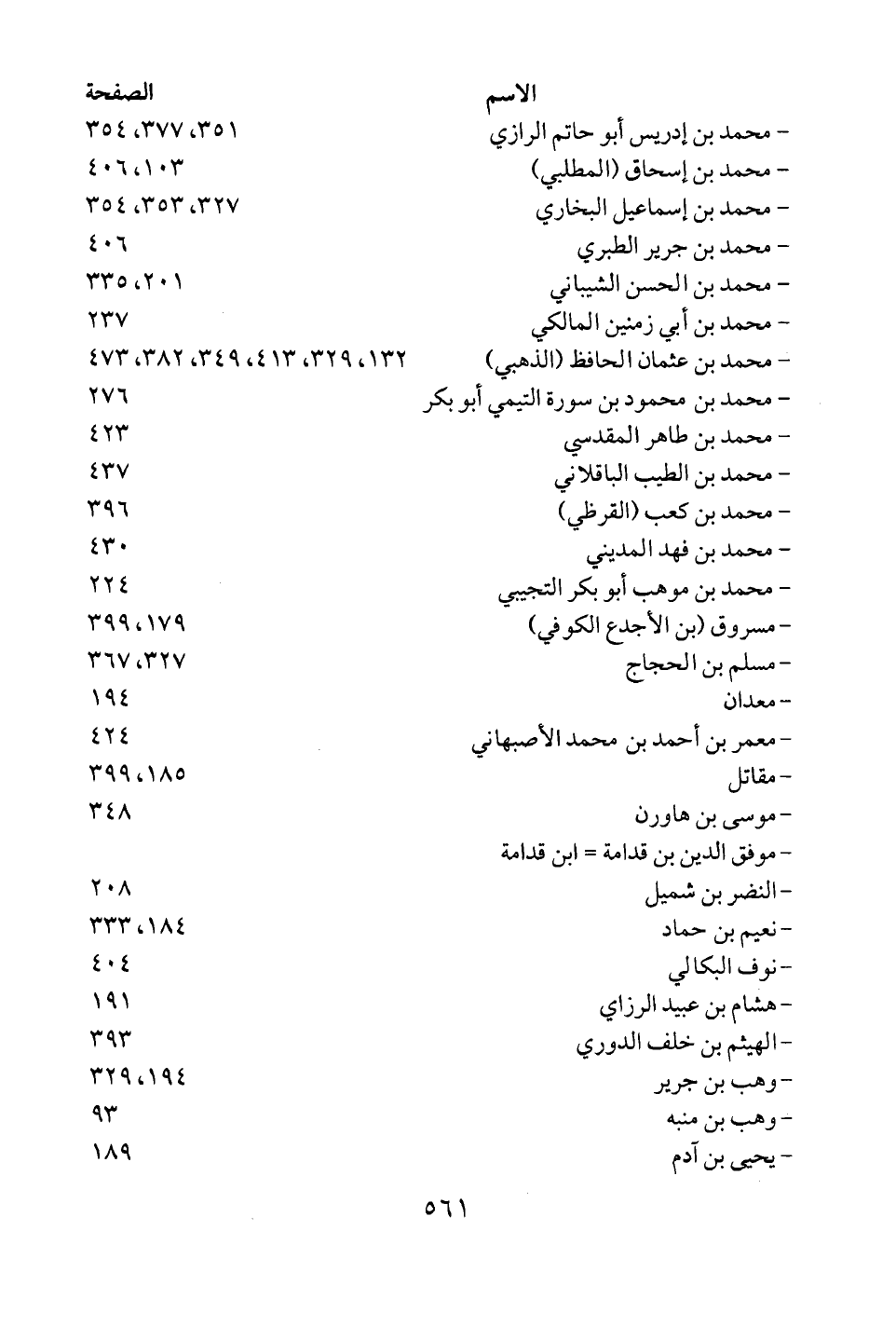 | الاسم | الصفحة |
|---|---|
| - محمد بن إدريس أبو حاتم الرازي | ٣٥١، ٣٧٧، ٣٥٤ |
| - محمد بن إسحاق (المطلبي) | ١٠٣، ٤٠٦ |
| - محمد بن إسماعيل البخاري | ٣٢٧، ٣٥٣، ٣٥٤ |
| - محمد بن جرير الطبري | ٤٠٦ |
| - محمد بن الحسن الشيباني | ٢٠١، ٣٣٥ |
| - محمد بن أبي زمنين المالكي | ٢٣٧ |
| - محمد بن عثمان الحافظ (الذهبي) | ١٣٢، ٣٢٩، ٤١٣، ٣٤٩، ٣٨٢، ٤٧٣ |
| - محمد بن محمود بن سورة التيمي أبو بكر | ٢٧٦ |
| - محمد بن طاهر المقدسي | ٤٢٣ |
| - محمد بن الطيب الباقلاني | ٤٣٧ |
| - محمد بن كعب (القرظي) | ٣٩٦ |
| - محمد بن فهد المديني | ٤٣٠ |
| - محمد بن موهب أبو بكر التجيبي | ٢٢٤ |
| - مسروق (بن الأجدع الكوفي) | ١٧٩، ٣٩٩ |
| - مسلم بن الحجاج | ٣٢٧، ٣٦٧ |
| - معدان | ١٩٤ |
| - معمر بن أحمد بن محمد الأصبهاني | ٤٢٤ |
| - مقاتل | ١٨٥، ٣٩٩ |
| - موسى بن هاورن | ٣٤٨ |
| - موفق الدين بن قدامة = ابن قدامة | |
| - النضر بن شميل | ٢٠٨ |
| - نعيم بن حماد | ١٨٤، ٣٣٣ |
| - نوف البكالي | ٤٠٤ |
| - هشام بن عبيد الرزاي | ١٩١ |
| - الهيثم بن خلف الدوري | ٣٩٣ |
| - وهب بن جرير | ١٩٤، ٣٢٩ |
| - وهب بن منبه | ٩٣ |
| - يحيى بن آدم | ١٨٩ |

٥٦١